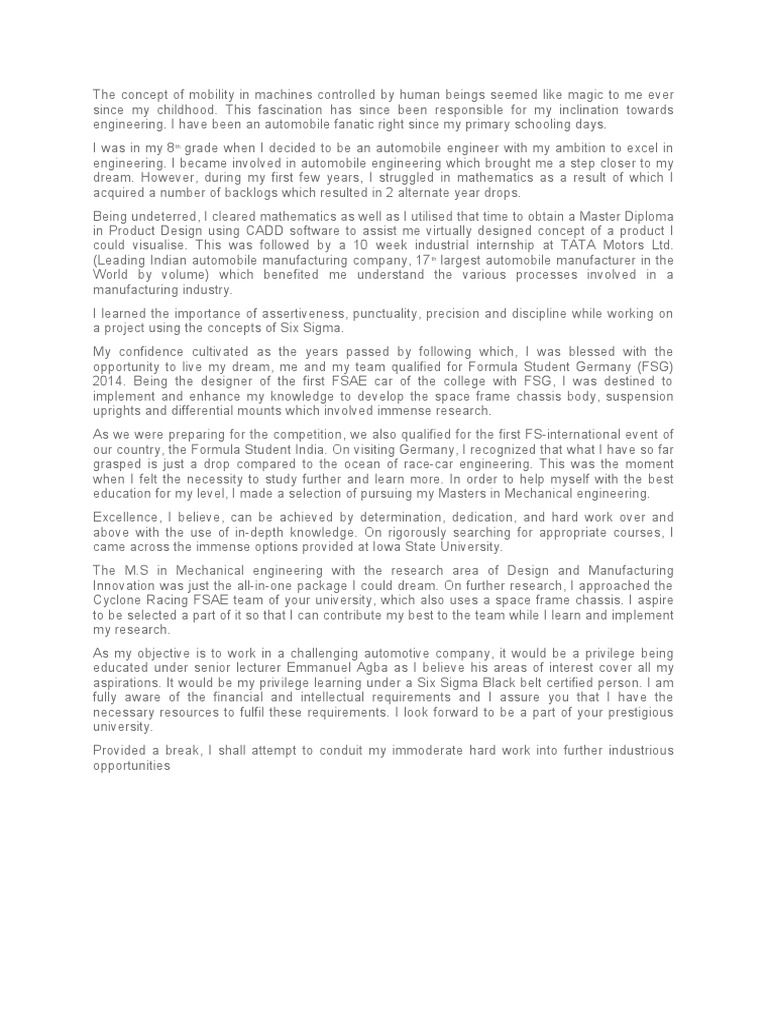 The concept of mobility in machines controlled by human beings seemed like magic to me ever since my childhood. This fascination has since been responsible for my inclination towards engineering. I have been an automobile fanatic right since my primary schooling days.

I was in my 8th grade when I decided to be an automobile engineer with my ambition to excel in engineering. I became involved in automobile engineering which brought me a step closer to my dream. However, during my first few years, I struggled in mathematics as a result of which I acquired a number of backlogs which resulted in 2 alternate year drops.

Being undeterred, I cleared mathematics as well as I utilised that time to obtain a Master Diploma in Product Design using CADD software to assist me virtually designed concept of a product I could visualise. This was followed by a 10 week industrial internship at TATA Motors Ltd. (Leading Indian automobile manufacturing company, 17th largest automobile manufacturer in the World by volume) which benefited me understand the various processes involved in a manufacturing industry.

I learned the importance of assertiveness, punctuality, precision and discipline while working on a project using the concepts of Six Sigma.

My confidence cultivated as the years passed by following which, I was blessed with the opportunity to live my dream, me and my team qualified for Formula Student Germany (FSG) 2014. Being the designer of the first FSAE car of the college with FSG, I was destined to implement and enhance my knowledge to develop the space frame chassis body, suspension uprights and differential mounts which involved immense research.

As we were preparing for the competition, we also qualified for the first FS-international event of our country, the Formula Student India. On visiting Germany, I recognized that what I have so far grasped is just a drop compared to the ocean of race-car engineering. This was the moment when I felt the necessity to study further and learn more. In order to help myself with the best education for my level, I made a selection of pursuing my Masters in Mechanical engineering.

Excellence, I believe, can be achieved by determination, dedication, and hard work over and above with the use of in-depth knowledge. On rigorously searching for appropriate courses, I came across the immense options provided at Iowa State University.

The M.S in Mechanical engineering with the research area of Design and Manufacturing Innovation was just the all-in-one package I could dream. On further research, I approached the Cyclone Racing FSAE team of your university, which also uses a space frame chassis. I aspire to be selected a part of it so that I can contribute my best to the team while I learn and implement my research.

As my objective is to work in a challenging automotive company, it would be a privilege being educated under senior lecturer Emmanuel Agba as I believe his areas of interest cover all my aspirations. It would be my privilege learning under a Six Sigma Black belt certified person. I am fully aware of the financial and intellectual requirements and I assure you that I have the necessary resources to fulfil these requirements. I look forward to be a part of your prestigious university.

Provided a break, I shall attempt to conduit my immoderate hard work into further industrious opportunities